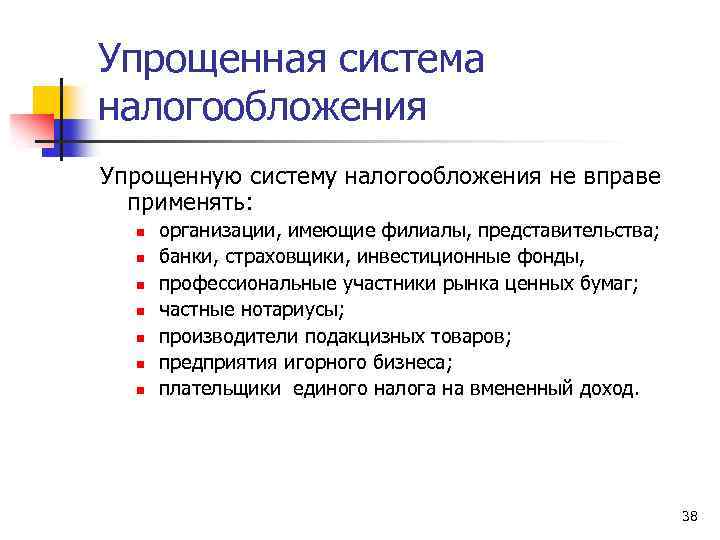 Упрощенная система налогообложения

Упрощенную систему налогообложения не вправе применять:

- организации, имеющие филиалы, представительства;
- банки, страховщики, инвестиционные фонды,
- профессиональные участники рынка ценных бумаг;
- частные нотариусы;
- производители подакцизных товаров;
- предприятия игорного бизнеса;
- плательщики единого налога на вмененный доход.

38